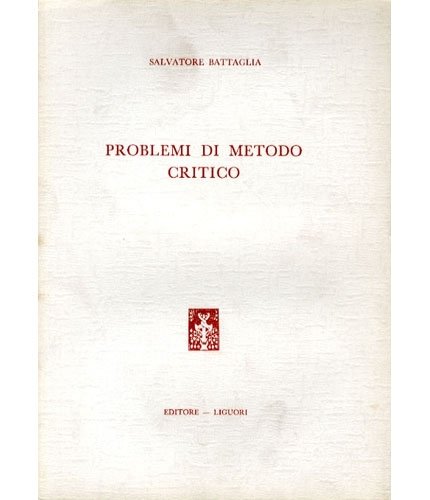 SALVATORE BATTAGLIA

PROBLEMI DI METODO CRITICO

EDITORE — LIGUORI